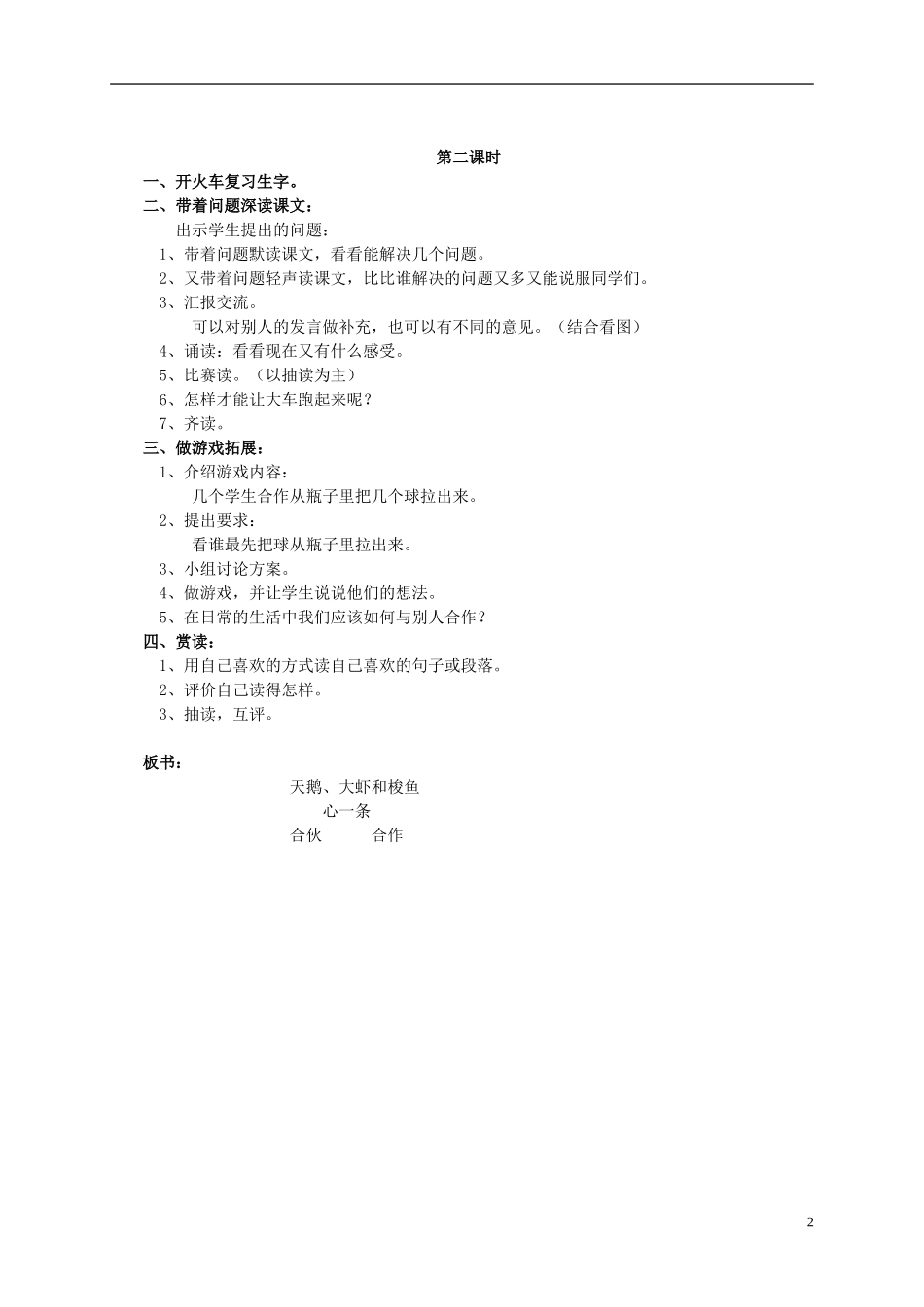 第二课时

一、开火车复习生字。

二、带着问题深读课文：

出示学生提出的问题：

1、带着问题默读课文，看看能解决几个问题。

2、又带着问题轻声读课文，比比谁解决的问题又多又能说服同学们。

3、汇报交流。

可以对别人的发言做补充，也可以有不同的意见。（结合看图）

4、诵读：看看现在又有什么感受。

5、比赛读。（以抽读为主）

6、怎样才能让大车跑起来呢？

7、齐读。

三、做游戏拓展：

1、介绍游戏内容：

几个学生合作从瓶子里把几个球拉出来。

2、提出要求：

看谁最先把球从瓶子里拉出来。

3、小组讨论方案。

4、做游戏，并让学生说说他们的想法。

5、在日常的生活中我们应该如何与别人合作？

四、赏读：

1、用自己喜欢的方式读自己喜欢的句子或段落。

2、评价自己读得怎样。

3、抽读，互评。

板书：

天鹅、大虾和梭鱼

心一条

合伙 合作

2